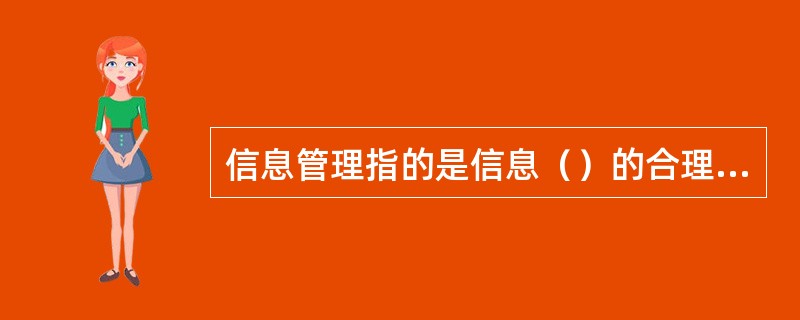 信息管理指的是信息（）的合理...